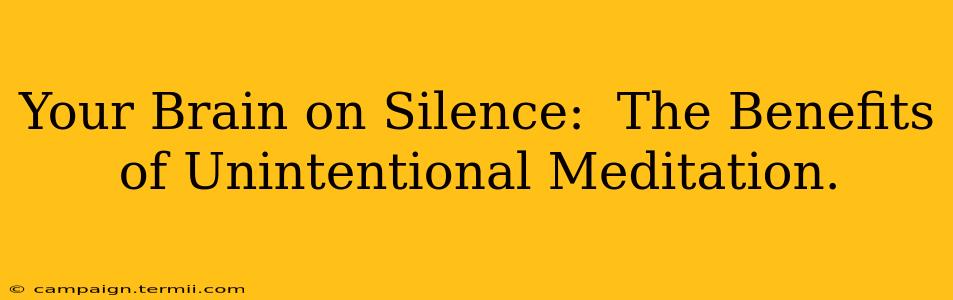 Your Brain on Silence:  The Benefits of Unintentional Meditation.

© campaign.termii.com